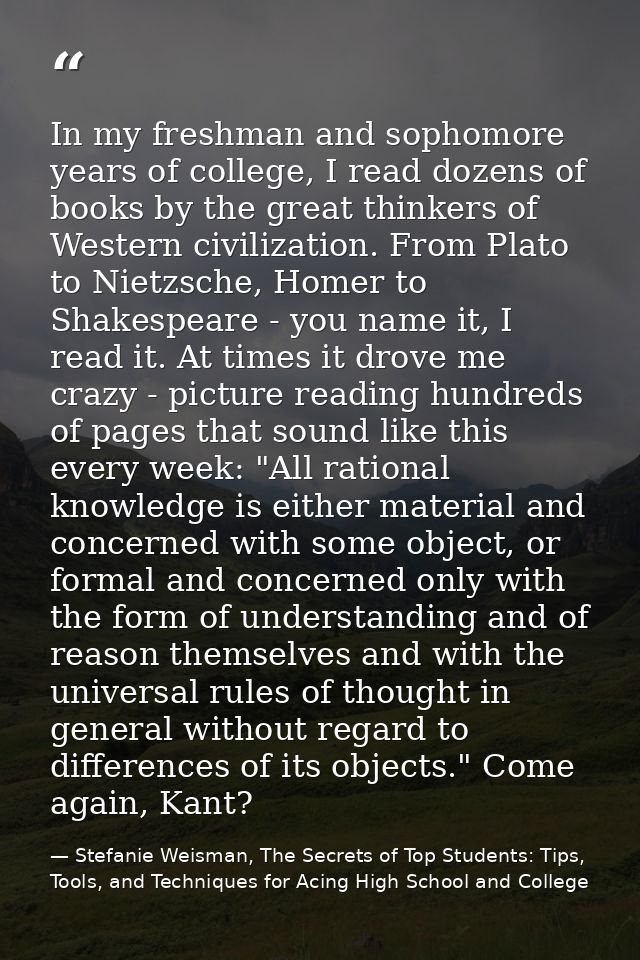 “

In my freshman and sophomore years of college, I read dozens of books by the great thinkers of Western civilization. From Plato to Nietzsche, Homer to Shakespeare - you name it, I read it. At times it drove me crazy - picture reading hundreds of pages that sound like this every week: "All rational knowledge is either material and concerned with some object, or formal and concerned only with the form of understanding and of reason themselves and with the universal rules of thought in general without regard to differences of its objects." Come again, Kant?

— Stefanie Weisman, The Secrets of Top Students: Tips, Tools, and Techniques for Acing High School and College